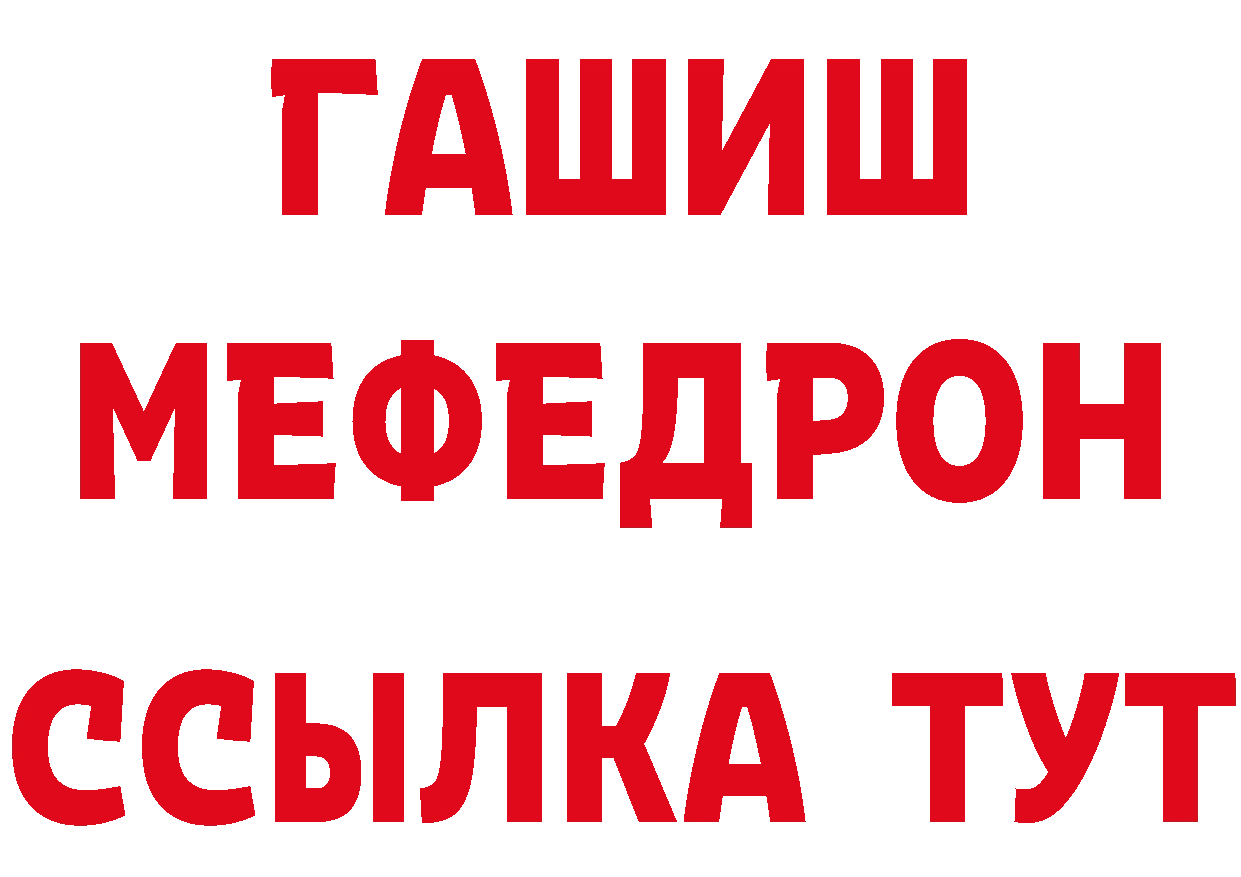 ГАШИШ
МЕФЕДРОН
ССЫЛКА ТУТ